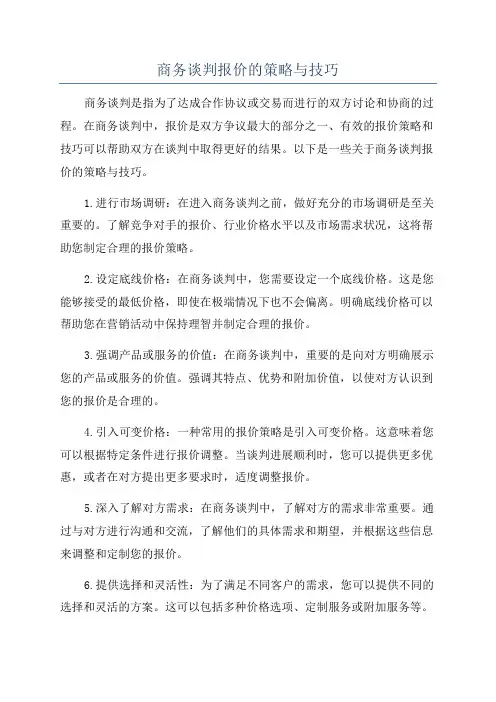 商务谈判报价的策略与技巧

商务谈判是指为了达成合作协议或交易而进行的双方讨论和协商的过程。在商务谈判中，报价是双方争议最大的部分之一、有效的报价策略和技巧可以帮助双方在谈判中取得更好的结果。以下是一些关于商务谈判报价的策略与技巧。

1.进行市场调研：在进入商务谈判之前，做好充分的市场调研是至关重要的。了解竞争对手的报价、行业价格水平以及市场需求状况，这将帮助您制定合理的报价策略。

2.设定底线价格：在商务谈判中，您需要设定一个底线价格。这是您能够接受的最低价格，即使在极端情况下也不会偏离。明确底线价格可以帮助您在营销活动中保持理智并制定合理的报价。

3.强调产品或服务的价值：在商务谈判中，重要的是向对方明确展示您的产品或服务的价值。强调其特点、优势和附加价值，以使对方认识到您的报价是合理的。

4.引入可变价格：一种常用的报价策略是引入可变价格。这意味着您可以根据特定条件进行报价调整。当谈判进展顺利时，您可以提供更多优惠，或者在对方提出更多要求时，适度调整报价。

5.深入了解对方需求：在商务谈判中，了解对方的需求非常重要。通过与对方进行沟通和交流，了解他们的具体需求和期望，并根据这些信息来调整和定制您的报价。

6.提供选择和灵活性：为了满足不同客户的需求，您可以提供不同的选择和灵活的方案。这可以包括多种价格选项、定制服务或附加服务等。